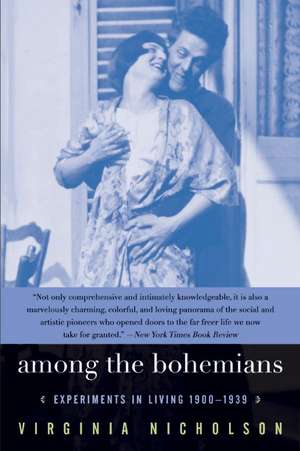 "Not only comprehensive and intimately knowledgeable, it is also a marvelously charming, colorful, and loving panorama of the social and artistic pioneers who opened doors to the far freer life we now take for granted." —New York Times Book Review

among the bohemians

EXPERIMENTS IN LIVING 1900–1939

VIRGINIA NICHOLSON